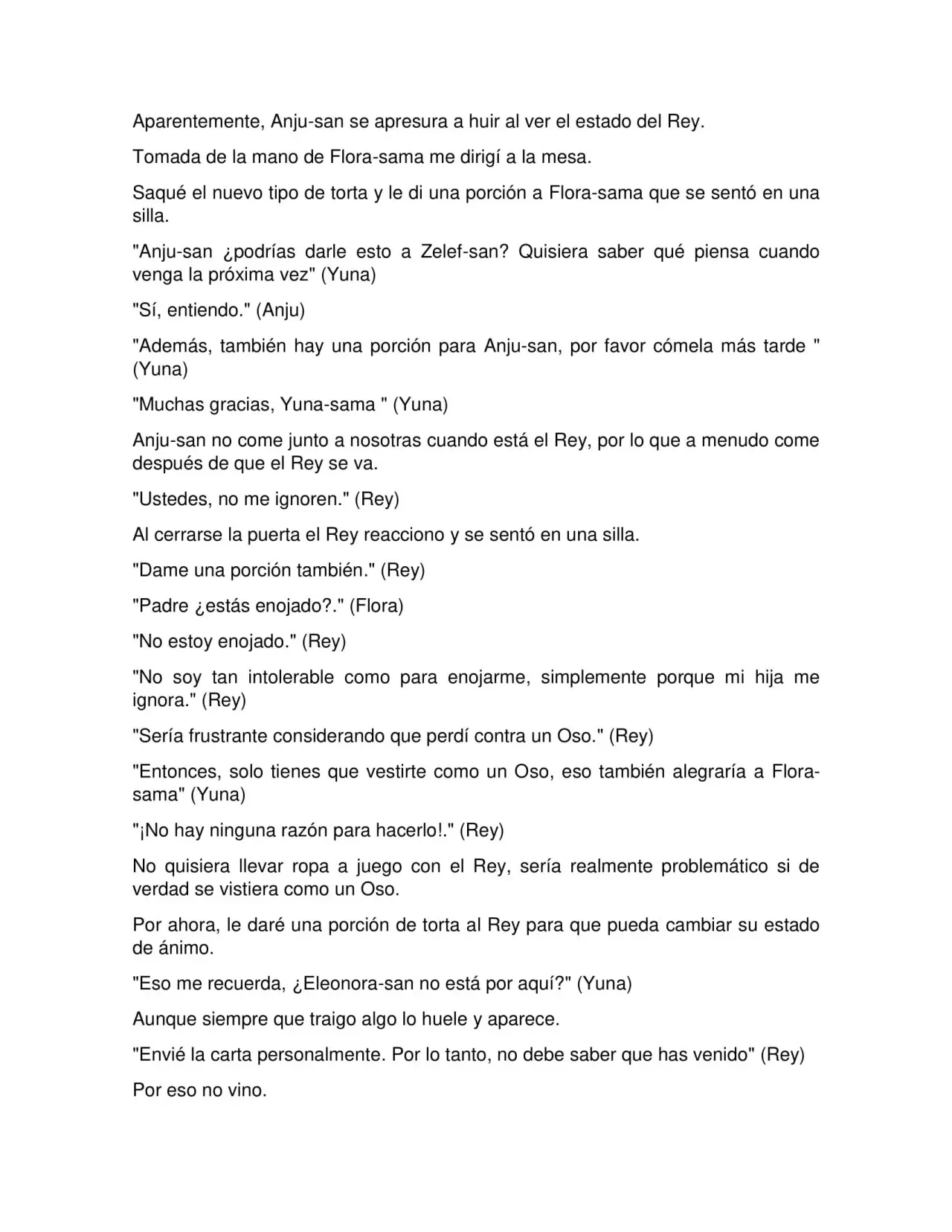 Aparentemente, Anju-san se apresura a huir al ver el estado del Rey.

Tomada de la mano de Flora-sama me dirigí a la mesa.

Saqué el nuevo tipo de torta y le di una porción a Flora-sama que se sentó en una silla.

"Anju-san ¿podrías darle esto a Zelef-san? Quisiera saber qué piensa cuando venga la próxima vez" (Yuna)

"Sí, entiendo." (Anju)

"Además, también hay una porción para Anju-san, por favor cómela más tarde " (Yuna)

"Muchas gracias, Yuna-sama " (Yuna)

Anju-san no come junto a nosotras cuando está el Rey, por lo que a menudo come después de que el Rey se va.

"Ustedes, no me ignoren." (Rey)

Al cerrarse la puerta el Rey reacciono y se sentó en una silla.

"Dame una porción también." (Rey)

"Padre ¿estás enojado?." (Flora)

"No estoy enojado." (Rey)

"No soy tan intolerable como para enojarme, simplemente porque mi hija me ignora." (Rey)

"Sería frustrante considerando que perdí contra un Oso." (Rey)

"Entonces, solo tienes que vestirte como un Oso, eso también alegraría a Flora-sama" (Yuna)

"¡No hay ninguna razón para hacerlo!." (Rey)

No quisiera llevar ropa a juego con el Rey, sería realmente problemático si de verdad se vistiera como un Oso.

Por ahora, le daré una porción de torta al Rey para que pueda cambiar su estado de ánimo.

"Eso me recuerda, ¿Eleonora-san no está por aquí?" (Yuna)

Aunque siempre que traigo algo lo huele y aparece.

"Envié la carta personalmente. Por lo tanto, no debe saber que has venido" (Rey)

Por eso no vino.